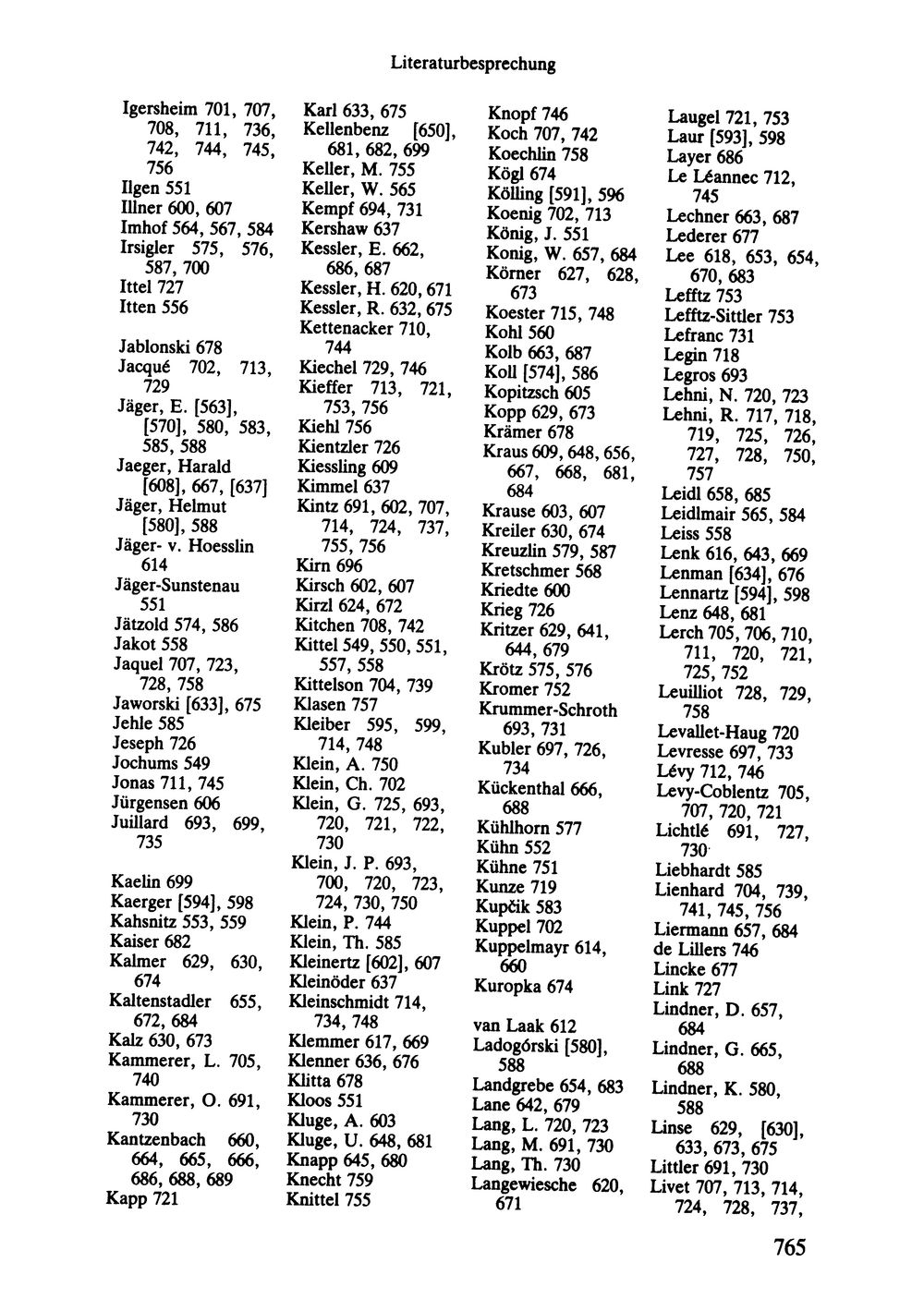 Literaturbesprechung

Igersheim 701, 707, 708, 711, 736, 742, 744, 745, 756
Ilgen 551
Illner 600, 607
Imhof 564, 567, 584
Irsigler 575, 576, 587, 700
Ittel 727
Itten 556

Jablonski 678
Jacqué 702, 713, 729
Jäger, E. [563], [570], 580, 583, 585, 588
Jaeger, Harald [608], 667, [637]
Jäger, Helmut [580], 588
Jäger- v. Hoesslin 614
Jäger-Sunstenau 551
Jätzold 574, 586
Jakot 558
Jaquel 707, 723, 728, 758
Jaworski [633], 675
Jehle 585
Jeseph 726
Jochums 549
Jonas 711, 745
Jürgensen 606
Juillard 693, 699, 735

Kaelin 699
Kaerger [594], 598
Kahsnitz 553, 559
Kaiser 682
Kalmer 629, 630, 674
Kaltenstadler 655, 672, 684
Kalz 630, 673
Kammerer, L. 705, 740
Kammerer, O. 691, 730
Kantzenbach 660, 664, 665, 666, 686, 688, 689
Kapp 721

Karl 633, 675
Kellenbenz [650], 681, 682, 699
Keller, M. 755
Keller, W. 565
Kempf 694, 731
Kershaw 637
Kessler, E. 662, 686, 687
Kessler, H. 620, 671
Kessler, R. 632, 675
Kettenacker 710, 744
Kiechel 729, 746
Kieffer 713, 721, 753, 756
Kiehl 756
Kientzler 726
Kiessling 609
Kimmel 637
Kintz 691, 602, 707, 714, 724, 737, 755, 756
Kirn 696
Kirsch 602, 607
Kirzl 624, 672
Kitchen 708, 742
Kittel 549, 550, 551, 557, 558
Kittelson 704, 739
Klasen 757
Kleiber 595, 599, 714, 748
Klein, A. 750
Klein, Ch. 702
Klein, G. 725, 693, 720, 721, 722, 730
Klein, J. P. 693, 700, 720, 723, 724, 730, 750
Klein, P. 744
Klein, Th. 585
Kleinertz [602], 607
Kleinöder 637
Kleinschmidt 714, 734, 748
Klemmer 617, 669
Klenner 636, 676
Klitta 678
Kloos 551
Kluge, A. 603
Kluge, U. 648, 681
Knapp 645, 680
Knecht 759
Knittel 755

Knopf 746
Koch 707, 742
Koechlin 758
Kögl 674
Kölling [591], 596
Koenig 702, 713
König, J. 551
Konig, W. 657, 684
Körner 627, 628, 673
Koester 715, 748
Kohl 560
Kolb 663, 687
Koll [574], 586
Kopitzsch 605
Kopp 629, 673
Krämer 678
Kraus 609, 648, 656, 667, 668, 681, 684
Krause 603, 607
Kreiler 630, 674
Kreuzlin 579, 587
Kretschmer 568
Kriedte 600
Krieg 726
Kritzer 629, 641, 644, 679
Krötz 575, 576
Kromer 752
Krummer-Schroth 693, 731
Kubler 697, 726, 734
Kückenthal 666, 688
Kühlhorn 577
Kühn 552
Kühne 751
Kunze 719
Kupčik 583
Kuppel 702
Kuppelmayr 614, 660
Kuropka 674

van Laak 612
Ladogórski [580], 588
Landgrebe 654, 683
Lane 642, 679
Lang, L. 720, 723
Lang, M. 691, 730
Lang, Th. 730
Langewiesche 620, 671

Laugel 721, 753
Laur [593], 598
Layer 686
Le Léannec 712, 745
Lechner 663, 687
Lederer 677
Lee 618, 653, 654, 670, 683
Lefftz 753
Lefftz-Sittler 753
Lefranc 731
Legin 718
Legros 693
Lehni, N. 720, 723
Lehni, R. 717, 718, 719, 725, 726, 727, 728, 750, 757
Leidl 658, 685
Leidlmair 565, 584
Leiss 558
Lenk 616, 643, 669
Lenman [634], 676
Lennartz [594], 598
Lenz 648, 681
Lerch 705, 706, 710, 711, 720, 721, 725, 752
Leuilliot 728, 729, 758
Levallet-Haug 720
Levresse 697, 733
Lévy 712, 746
Levy-Coblentz 705, 707, 720, 721
Lichtlé 691, 727, 730
Liebhardt 585
Lienhard 704, 739, 741, 745, 756
Liermann 657, 684
de Lillers 746
Lincke 677
Link 727
Lindner, D. 657, 684
Lindner, G. 665, 688
Lindner, K. 580, 588
Linse 629, [630], 633, 673, 675
Littler 691, 730
Livet 707, 713, 714, 724, 728, 737,

765